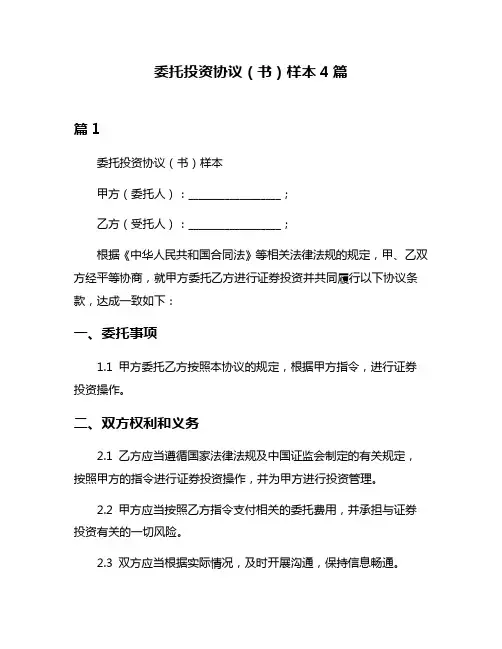 委托投资协议（书）样本 4 篇

篇 1

委托投资协议（书）样本

甲方（委托人）：________________；

乙方（受托人）：________________；

根据《中华人民共和国合同法》等相关法律法规的规定，甲、乙双方经平等协商，就甲方委托乙方进行证券投资并共同履行以下协议条款，达成一致如下：

一、委托事项

1.1 甲方委托乙方按照本协议的规定，根据甲方指令，进行证券投资操作。

二、双方权利和义务

2.1 乙方应当遵循国家法律法规及中国证监会制定的有关规定，按照甲方的指令进行证券投资操作，并为甲方进行投资管理。

2.2 甲方应当按照乙方指令支付相关的委托费用，并承担与证券投资有关的一切风险。

2.3 双方应当根据实际情况，及时开展沟通，保持信息畅通。